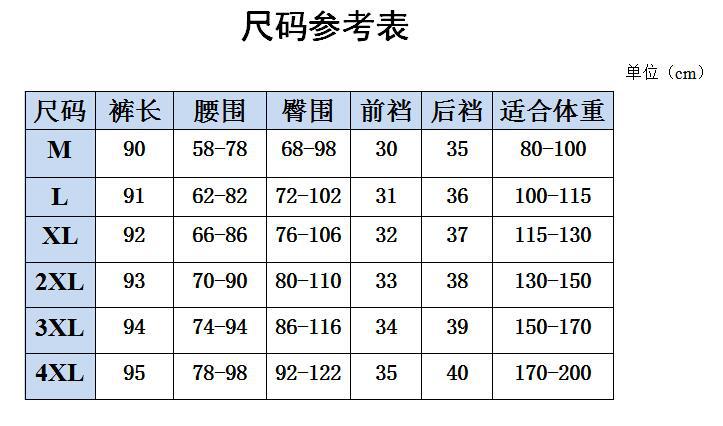 尺码参考表

单位（cm）

| 尺码 | 裤长 | 腰围 | 臀围 | 前裆 | 后裆 | 适合体重 |
|---|---|---|---|---|---|---|
| M | 90 | 58-78 | 68-98 | 30 | 35 | 80-100 |
| L | 91 | 62-82 | 72-102 | 31 | 36 | 100-115 |
| XL | 92 | 66-86 | 76-106 | 32 | 37 | 115-130 |
| 2XL | 93 | 70-90 | 80-110 | 33 | 38 | 130-150 |
| 3XL | 94 | 74-94 | 86-116 | 34 | 39 | 150-170 |
| 4XL | 95 | 78-98 | 92-122 | 35 | 40 | 170-200 |